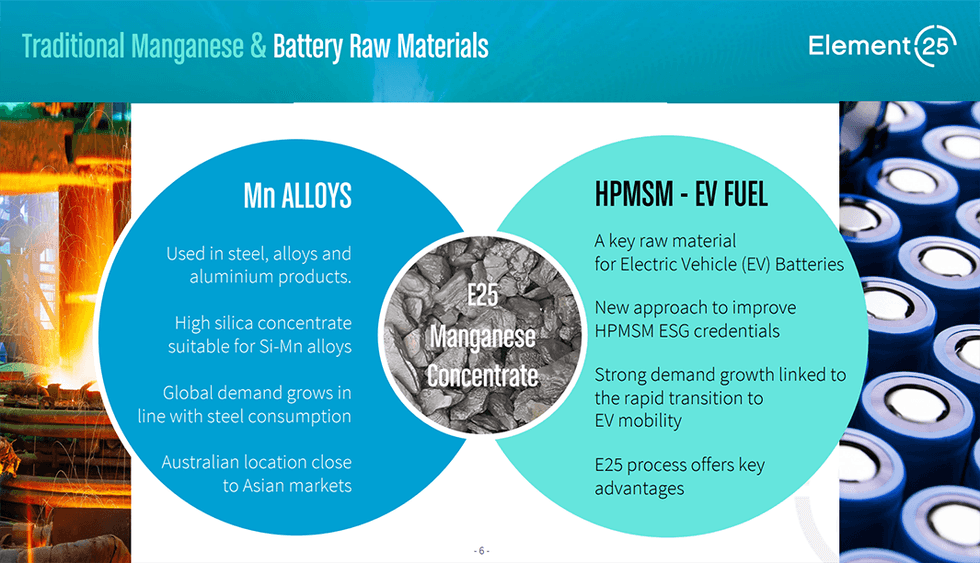 Traditional Manganese & Battery Raw Materials

Element 25

Mn ALLOYS

Used in steel, alloys and aluminium products.

High silica concentrate suitable for Si-Mn alloys

Global demand grows in line with steel consumption

Australian location close to Asian markets

E25 Manganese Concentrate

HPMSM - EV FUEL

A key raw material for Electric Vehicle (EV) Batteries

New approach to improve HPMSM ESG credentials

Strong demand growth linked to the rapid transition to EV mobility

E25 process offers key advantages

- 6 -